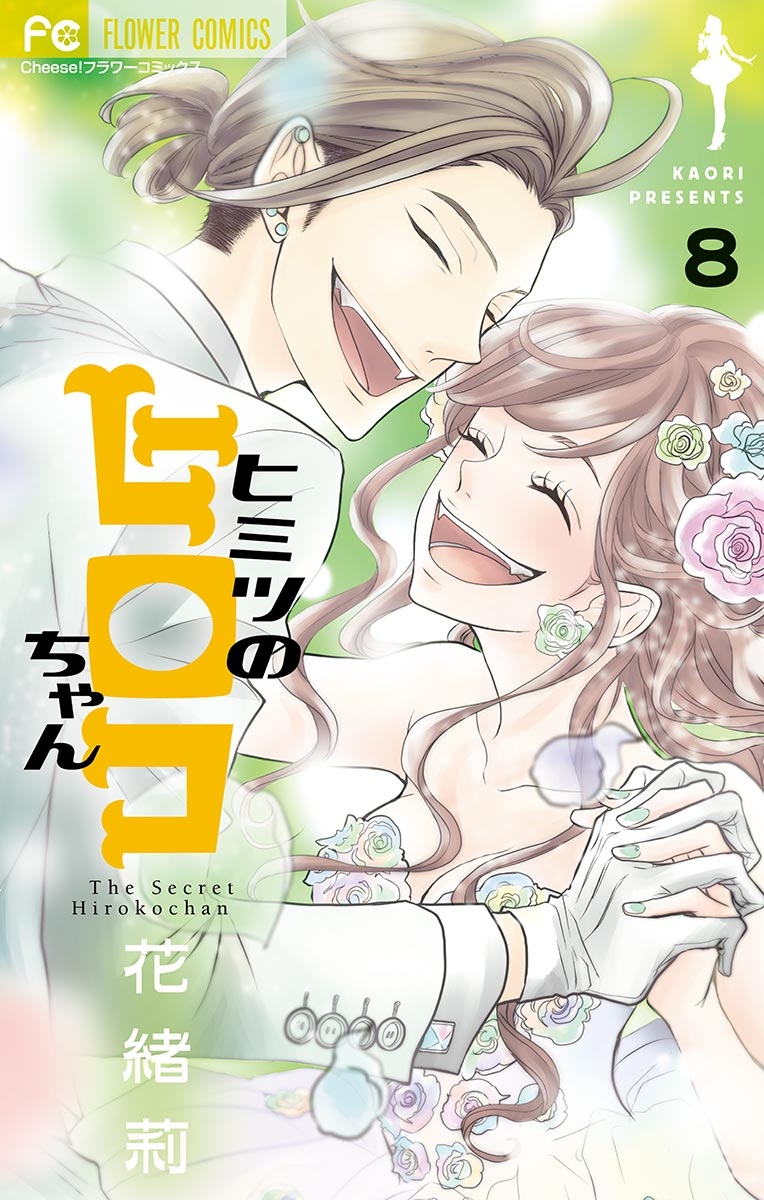 FC FLOWER COMICS
Cheese!フラワーコミックス

KAORI PRESENTS

8

ヒミツのヒロコちゃん

The Secret Hirokochan

花緒莉